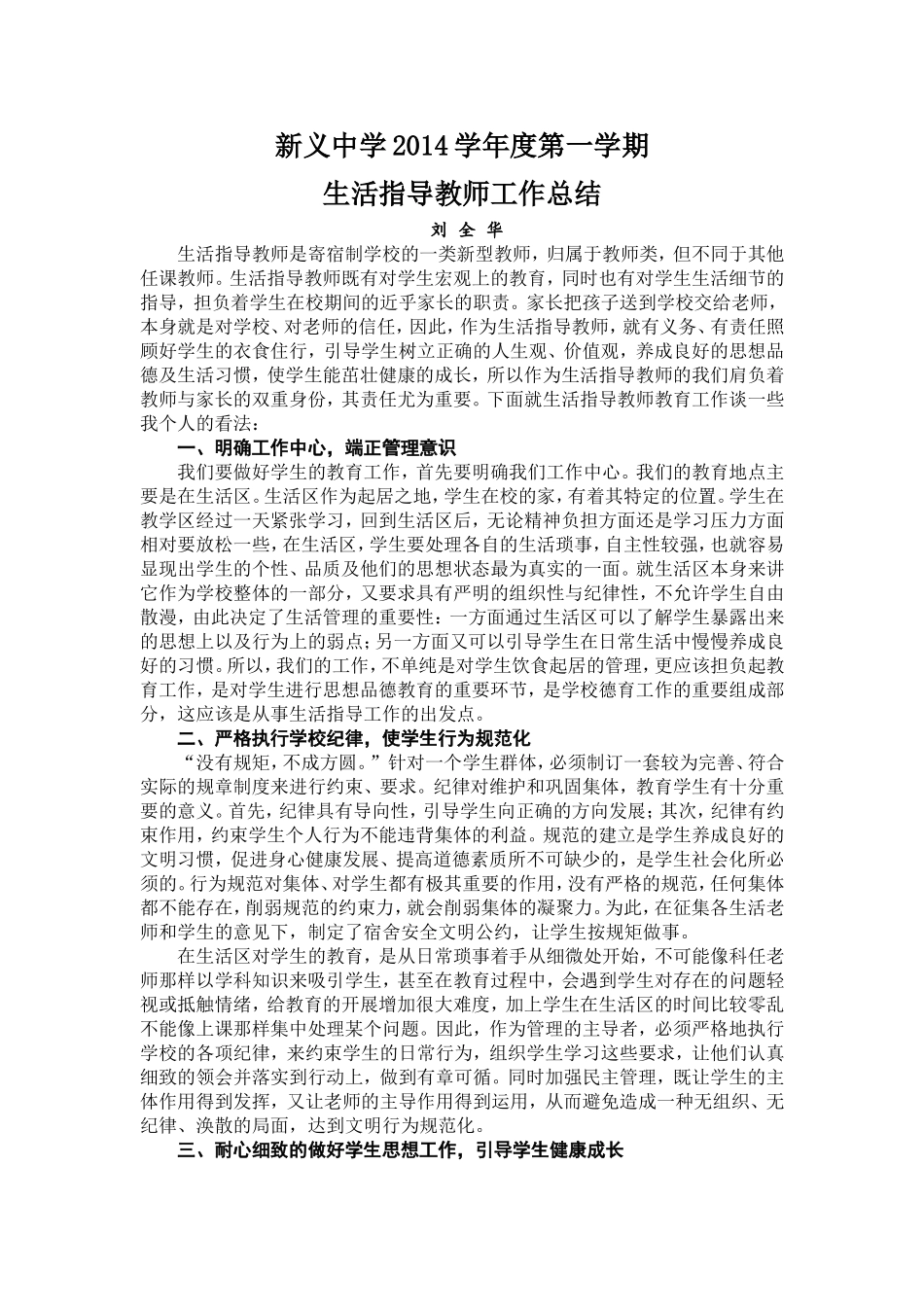 新义中学2014学年度第一学期

生活指导教师工作总结

刘 全 华

生活指导教师是寄宿制学校的一类新型教师，归属于教师类，但不同于其他任课教师。生活指导教师既有对学生宏观上的教育，同时也有对学生生活细节的指导，担负着学生在校期间的近乎家长的职责。家长把孩子送到学校交给老师，本身就是对学校、对老师的信任，因此，作为生活指导教师，就有义务、有责任照顾好学生的衣食住行，引导学生树立正确的人生观、价值观，养成良好的思想品德及生活习惯，使学生能茁壮健康的成长，所以作为生活指导教师的我们肩负着教师与家长的双重身份，其责任尤为重要。下面就生活指导教师教育工作谈一些我个人的看法：

一、明确工作中心，端正管理意识

我们要做好学生的教育工作，首先要明确我们工作中心。我们的教育地点主要是在生活区。生活区作为起居之地，学生在校的家，有着其特定的位置。学生在教学区经过一天紧张学习，回到生活区后，无论精神负担方面还是学习压力方面相对要放松一些，在生活区，学生要处理各自的生活琐事，自主性较强，也就容易显现出学生的个性、品质及他们的思想状态最为真实的一面。就生活区本身来讲它作为学校整体的一部分，又要求具有严明的组织性与纪律性，不允许学生自由散漫，由此决定了生活管理的重要性：一方面通过生活区可以了解学生暴露出来的思想上以及行为上的弱点；另一方面又可以引导学生在日常生活中慢慢养成良好的习惯。所以，我们的工作，不单纯是对学生饮食起居的管理，更应该担负起教育工作，是对学生进行思想品德教育的重要环节，是学校德育工作的重要组成部分，这应该是从事生活指导工作的出发点。

二、严格执行学校纪律，使学生行为规范化

“没有规矩，不成方圆。”针对一个学生群体，必须制订一套较为完善、符合实际的规章制度来进行约束、要求。纪律对维护和巩固集体，教育学生有十分重要的意义。首先，纪律具有导向性，引导学生向正确的方向发展；其次，纪律有约束作用，约束学生个人行为不能违背集体的利益。规范的建立是学生养成良好的文明习惯，促进身心健康发展、提高道德素质所不可缺少的，是学生社会化所必须的。行为规范对集体、对学生都有极其重要的作用，没有严格的规范，任何集体都不能存在，削弱规范的约束力，就会削弱集体的凝聚力。为此，在征集各生活老师和学生的意见下，制定了宿舍安全文明公约，让学生按规矩做事。

在生活区对学生的教育，是从日常琐事着手从细微处开始，不可能像科任老师那样以学科知识来吸引学生，甚至在教育过程中，会遇到学生对存在的问题轻视或抵触情绪，给教育的开展增加很大难度，加上学生在生活区的时间比较零乱不能像上课那样集中处理某个问题。因此，作为管理的主导者，必须严格地执行学校的各项纪律，来约束学生的日常行为，组织学生学习这些要求，让他们认真细致的领会并落实到行动上，做到有章可循。同时加强民主管理，既让学生的主体作用得到发挥，又让老师的主导作用得到运用，从而避免造成一种无组织、无纪律、涣散的局面，达到文明行为规范化。

三、耐心细致的做好学生思想工作，引导学生健康成长